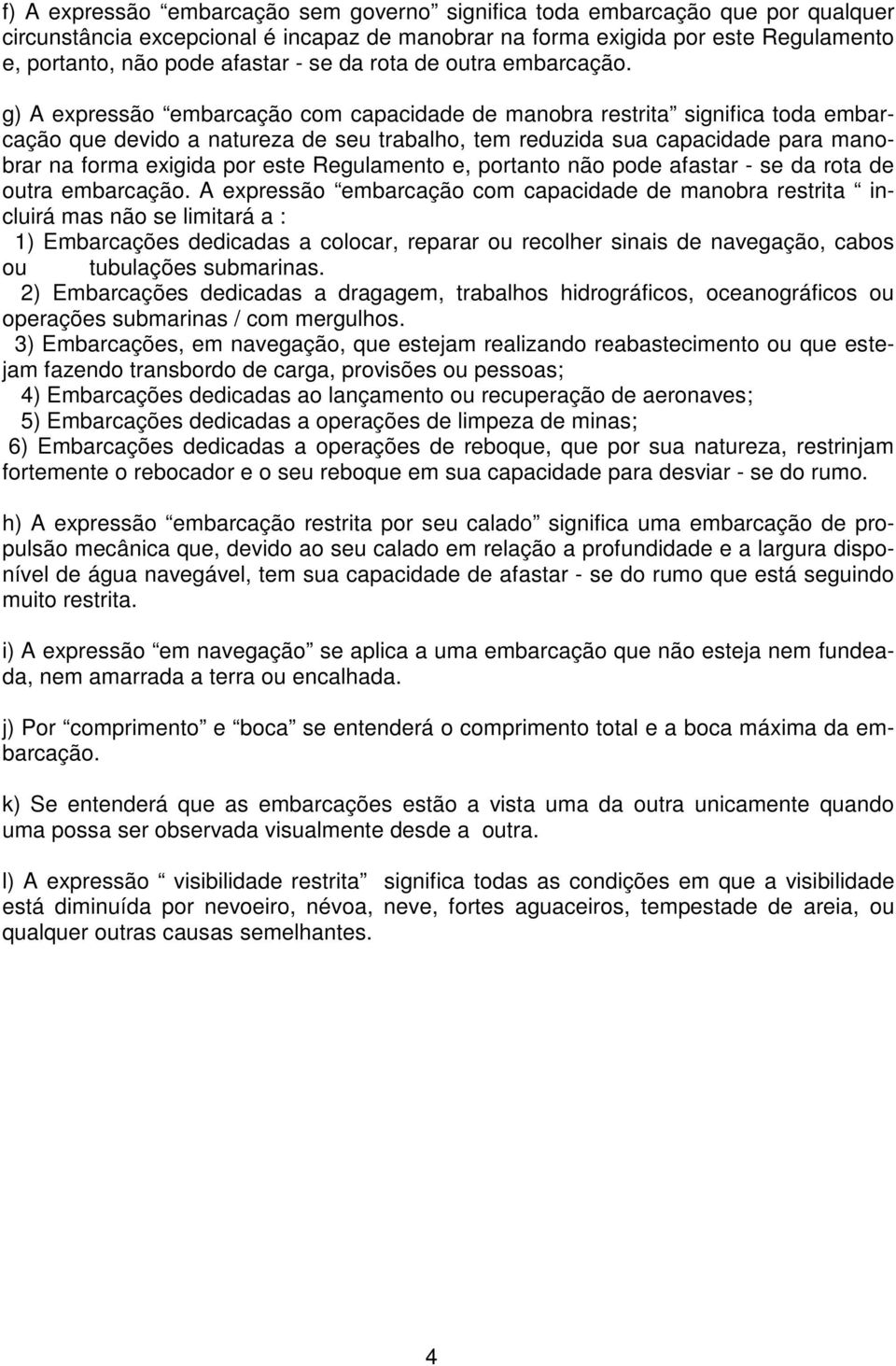 f) A expressão “embarcação sem governo” significa toda embarcação que por qualquer circunstância excepcional é incapaz de manobrar na forma exigida por este Regulamento e, portanto, não pode afastar - se da rota de outra embarcação.

g) A expressão “embarcação com capacidade de manobra restrita” significa toda embarcação que devido a natureza de seu trabalho, tem reduzida sua capacidade para manobrar na forma exigida por este Regulamento e, portanto não pode afastar - se da rota de outra embarcação. A expressão “embarcação com capacidade de manobra restrita “ incluirá mas não se limitará a :
1) Embarcações dedicadas a colocar, reparar ou recolher sinais de navegação, cabos ou tubulações submarinas.
2) Embarcações dedicadas a dragagem, trabalhos hidrográficos, oceanográficos ou operações submarinas / com mergulhos.
3) Embarcações, em navegação, que estejam realizando reabastecimento ou que estejam fazendo transbordo de carga, provisões ou pessoas;
4) Embarcações dedicadas ao lançamento ou recuperação de aeronaves;
5) Embarcações dedicadas a operações de limpeza de minas;
6) Embarcações dedicadas a operações de reboque, que por sua natureza, restrinjam fortemente o rebocador e o seu reboque em sua capacidade para desviar - se do rumo.

h) A expressão “embarcação restrita por seu calado” significa uma embarcação de propulsão mecânica que, devido ao seu calado em relação a profundidade e a largura disponível de água navegável, tem sua capacidade de afastar - se do rumo que está seguindo muito restrita.

i) A expressão “em navegação” se aplica a uma embarcação que não esteja nem fundeada, nem amarrada a terra ou encalhada.

j) Por “comprimento” e “boca” se entenderá o comprimento total e a boca máxima da embarcação.

k) Se entenderá que as embarcações estão a vista uma da outra unicamente quando uma possa ser observada visualmente desde a outra.

l) A expressão “ visibilidade restrita” significa todas as condições em que a visibilidade está diminuída por nevoeiro, névoa, neve, fortes aguaceiros, tempestade de areia, ou qualquer outras causas semelhantes.

4